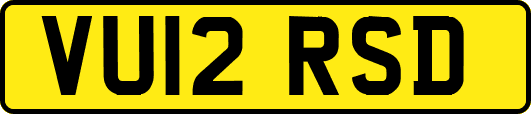 VU12 RSD